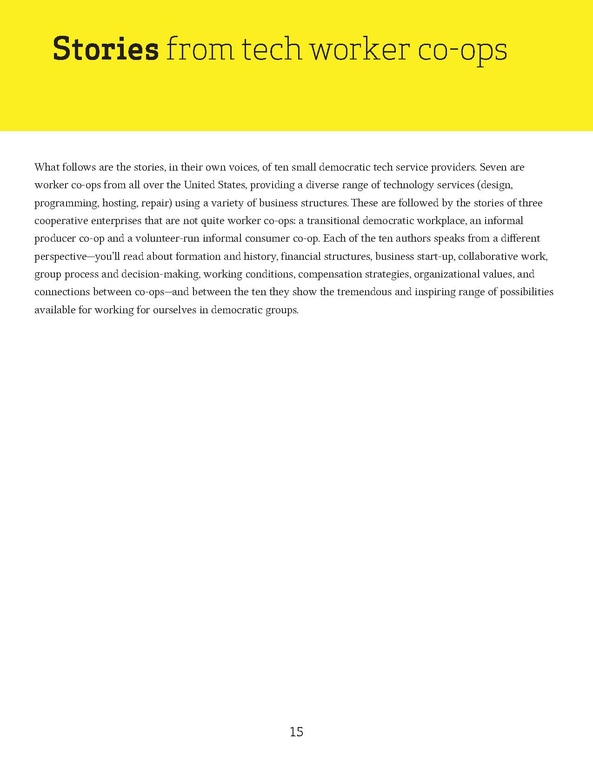 Stories from tech worker co-ops

What follows are the stories, in their own voices, of ten small democratic tech service providers. Seven are worker co-ops from all over the United States, providing a diverse range of technology services (design, programming, hosting, repair) using a variety of business structures. These are followed by the stories of three cooperative enterprises that are not quite worker co-ops: a transitional democratic workplace, an informal producer co-op and a volunteer-run informal consumer co-op. Each of the ten authors speaks from a different perspective—you'll read about formation and history, financial structures, business start-up, collaborative work, group process and decision-making, working conditions, compensation strategies, organizational values, and connections between co-ops—and between the ten they show the tremendous and inspiring range of possibilities available for working for ourselves in democratic groups.

15